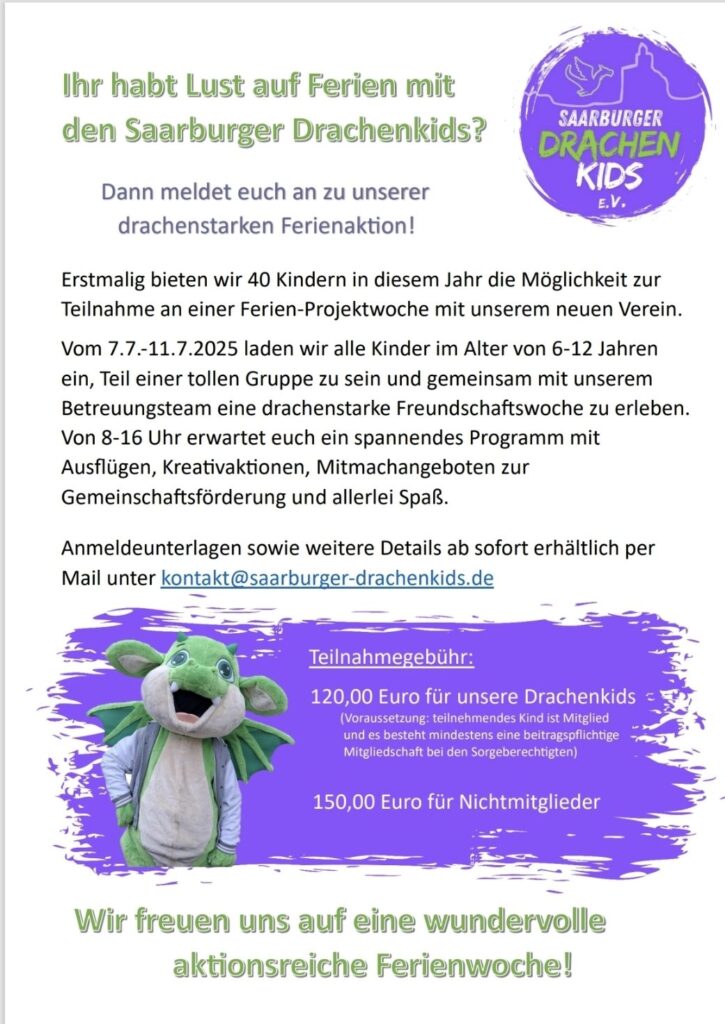 Ihr habt Lust auf Ferien mit den Saarburger Drachenkids?

SAARBURGER DRACHEN KIDS E.V.

Dann meldet euch an zu unserer drachenstarken Ferienaktion!

Erstmalig bieten wir 40 Kindern in diesem Jahr die Möglichkeit zur Teilnahme an einer Ferien-Projektwoche mit unserem neuen Verein.

Vom 7.7.-11.7.2025 laden wir alle Kinder im Alter von 6-12 Jahren ein, Teil einer tollen Gruppe zu sein und gemeinsam mit unserem Betreuungsteam eine drachenstarke Freundschaftswoche zu erleben. Von 8-16 Uhr erwartet euch ein spannendes Programm mit Ausflügen, Kreativaktionen, Mitmachangeboten zur Gemeinschaftsförderung und allerlei Spaß.

Anmeldeunterlagen sowie weitere Details ab sofort erhältlich per Mail unter kontakt@saarburger-drachenkids.de

Teilnahmegebühr:

120,00 Euro für unsere Drachenkids
(Voraussetzung: teilnehmendes Kind ist Mitglied und es besteht mindestens eine beitragspflichtige Mitgliedschaft bei den Sorgeberechtigten)

150,00 Euro für Nichtmitglieder

Wir freuen uns auf eine wundervolle aktionsreiche Ferienwoche!